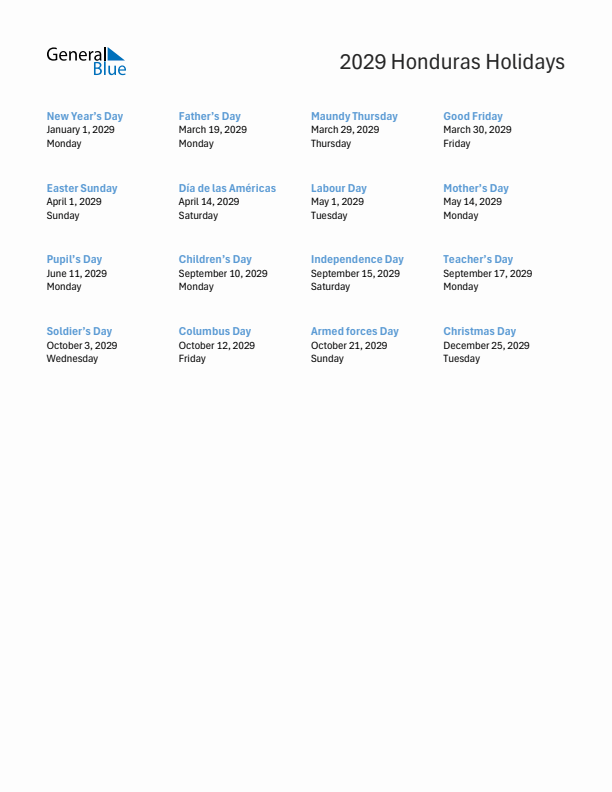 General Blue

2029 Honduras Holidays

New Year's Day
January 1, 2029
Monday

Father's Day
March 19, 2029
Monday

Maundy Thursday
March 29, 2029
Thursday

Good Friday
March 30, 2029
Friday

Easter Sunday
April 1, 2029
Sunday

Día de las Américas
April 14, 2029
Saturday

Labour Day
May 1, 2029
Tuesday

Mother's Day
May 14, 2029
Monday

Pupil's Day
June 11, 2029
Monday

Children's Day
September 10, 2029
Monday

Independence Day
September 15, 2029
Saturday

Teacher's Day
September 17, 2029
Monday

Soldier's Day
October 3, 2029
Wednesday

Columbus Day
October 12, 2029
Friday

Armed forces Day
October 21, 2029
Sunday

Christmas Day
December 25, 2029
Tuesday